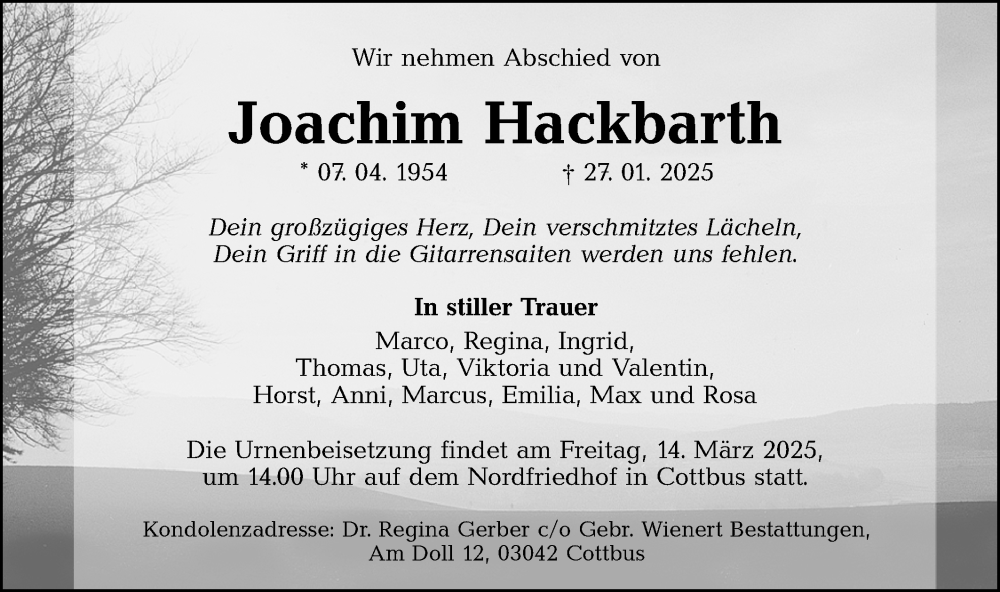 Wir nehmen Abschied von

Joachim Hackbarth

* 07. 04. 1954 † 27. 01. 2025

Dein großzügiges Herz, Dein verschmitztes Lächeln, Dein Griff in die Gitarrensaiten werden uns fehlen.

In stiller Trauer

Marco, Regina, Ingrid, Thomas, Uta, Viktoria und Valentin, Horst, Anni, Marcus, Emilia, Max und Rosa

Die Urnenbeisetzung findet am Freitag, 14. März 2025, um 14.00 Uhr auf dem Nordfriedhof in Cottbus statt.

Kondolenzadresse: Dr. Regina Gerber c/o Gebr. Wienert Bestattungen, Am Doll 12, 03042 Cottbus